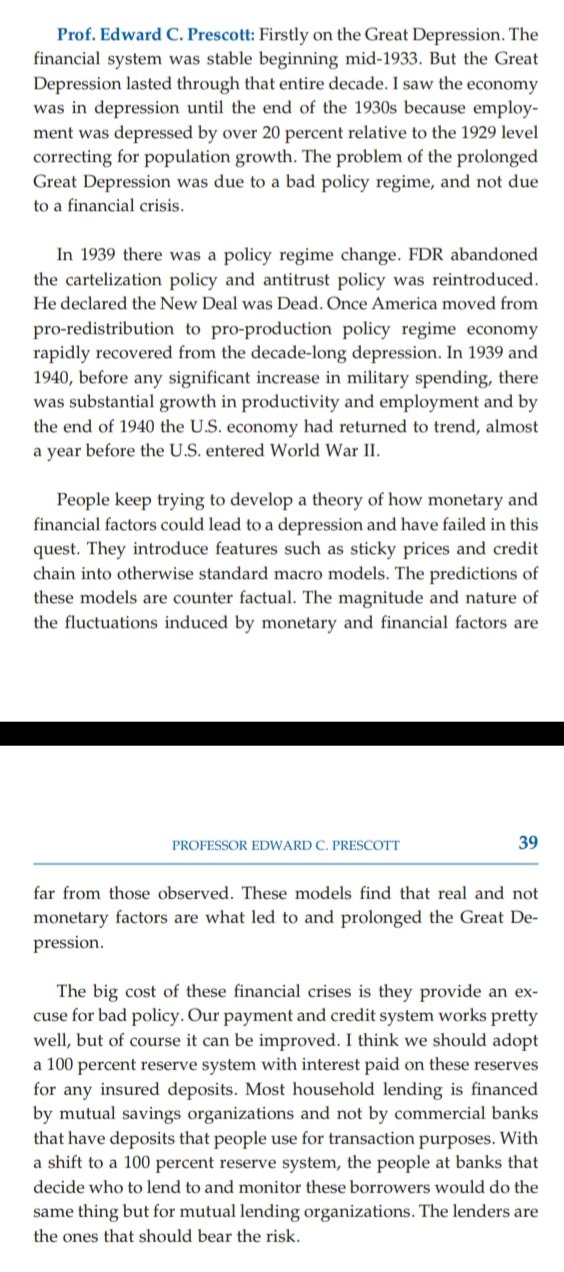 **Prof. Edward C. Prescott:** Firstly on the Great Depression. The financial system was stable beginning mid-1933. But the Great Depression lasted through that entire decade. I saw the economy was in depression until the end of the 1930s because employment was depressed by over 20 percent relative to the 1929 level correcting for population growth. The problem of the prolonged Great Depression was due to a bad policy regime, and not due to a financial crisis.

In 1939 there was a policy regime change. FDR abandoned the cartelization policy and antitrust policy was reintroduced. He declared the New Deal was Dead. Once America moved from pro-redistribution to pro-production policy regime economy rapidly recovered from the decade-long depression. In 1939 and 1940, before any significant increase in military spending, there was substantial growth in productivity and employment and by the end of 1940 the U.S. economy had returned to trend, almost a year before the U.S. entered World War II.

People keep trying to develop a theory of how monetary and financial factors could lead to a depression and have failed in this quest. They introduce features such as sticky prices and credit chain into otherwise standard macro models. The predictions of these models are counter factual. The magnitude and nature of the fluctuations induced by monetary and financial factors are

PROFESSOR EDWARD C. PRESCOTT 39

far from those observed. These models find that real and not monetary factors are what led to and prolonged the Great Depression.

The big cost of these financial crises is they provide an excuse for bad policy. Our payment and credit system works pretty well, but of course it can be improved. I think we should adopt a 100 percent reserve system with interest paid on these reserves for any insured deposits. Most household lending is financed by mutual savings organizations and not by commercial banks that have deposits that people use for transaction purposes. With a shift to a 100 percent reserve system, the people at banks that decide who to lend to and monitor these borrowers would do the same thing but for mutual lending organizations. The lenders are the ones that should bear the risk.